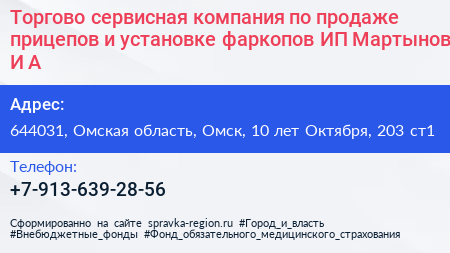 Торгово сервисная компания по продаже прицепов и установке фаркопов ИП Мартынов И А

Адрес:

644031, Омская область, Омск, 10 лет Октября, 203 ст1

Телефон:

+7-913-639-28-56

Сформированно на сайте spravka-region.ru #Город_и_власть #Внебюджетные_фонды #Фонд_обязательного_медицинского_страхования